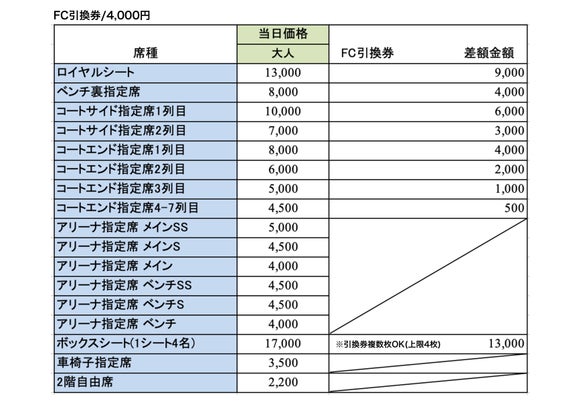 FC引換券/4,000円

| 席種 | 当日価格 大人 | FC引換券 差額金額 |
|---|---|---|
| ロイヤルシート | 13,000 | 9,000 |
| ベンチ裏指定席 | 8,000 | 4,000 |
| コートサイド指定席1列目 | 10,000 | 6,000 |
| コートサイド指定席2列目 | 7,000 | 3,000 |
| コートエンド指定席1列目 | 8,000 | 4,000 |
| コートエンド指定席2列目 | 6,000 | 2,000 |
| コートエンド指定席3列目 | 5,000 | 1,000 |
| コートエンド指定席4-7列目 | 4,500 | 500 |
| アリーナ指定席 メインSS | 5,000 | |
| アリーナ指定席 メインS | 4,500 | |
| アリーナ指定席 メイン | 4,000 | |
| アリーナ指定席 ベンチSS | 4,500 | |
| アリーナ指定席 ベンチS | 4,500 | |
| アリーナ指定席 ベンチ | 4,000 | |
| ボックスシート(1シート4名) | 17,000 | ※引換券複数枚OK(上限4枚) 13,000 |
| 車椅子指定席 | 3,500 | |
| 2階自由席 | 2,200 | |